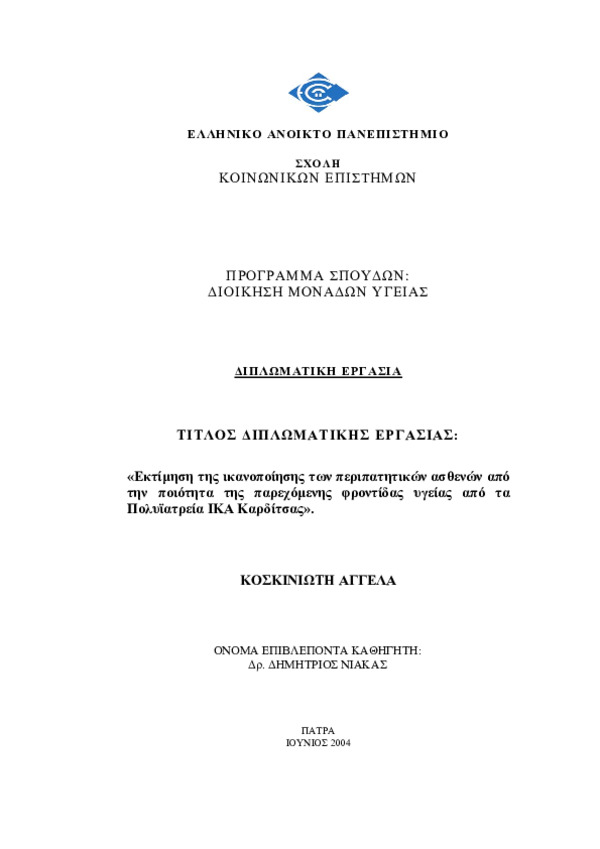 ΕΛΛΗΝΙΚΟ ΑΝΟΙΚΤΟ ΠΑΝΕΠΙΣΤΗΜΙΟ

ΣΧΟΛΗ
ΚΟΙΝΩΝΙΚΩΝ ΕΠΙΣΤΗΜΩΝ

ΠΡΟΓΡΑΜΜΑ ΣΠΟΥΔΩΝ:
ΔΙΟΙΚΗΣΗ ΜΟΝΑΔΩΝ ΥΓΕΙΑΣ

ΔΙΠΛΩΜΑΤΙΚΗ ΕΡΓΑΣΙΑ

ΤΙΤΛΟΣ ΔΙΠΛΩΜΑΤΙΚΗΣ ΕΡΓΑΣΙΑΣ:

«Εκτίμηση της ικανοποίησης των περιπατητικών ασθενών από την ποιότητα της παρεχόμενης φροντίδας υγείας από τα Πολυϊατρεία ΙΚΑ Καρδίτσας».

ΚΟΣΚΙΝΙΩΤΗ ΑΓΓΕΛΑ

ΟΝΟΜΑ ΕΠΙΒΛΕΠΟΝΤΑ ΚΑΘΗΓΗΤΗ:
Δρ. ΔΗΜΗΤΡΙΟΣ ΝΙΑΚΑΣ

ΠΑΤΡΑ
ΙΟΥΝΙΟΣ 2004